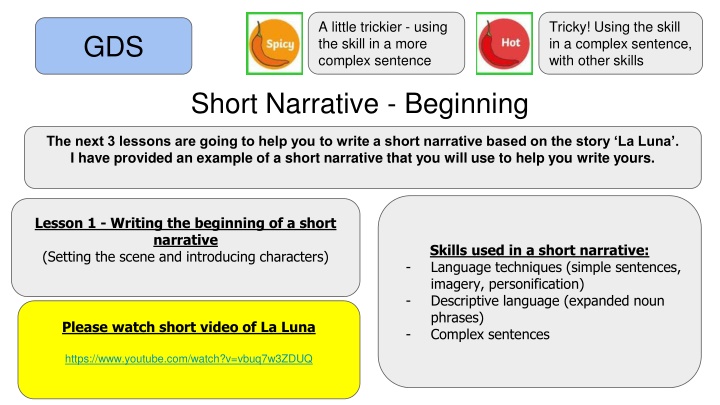 GDS

Spicy

A little trickier - using the skill in a more complex sentence

Hot

Tricky! Using the skill in a complex sentence, with other skills

Short Narrative - Beginning

The next 3 lessons are going to help you to write a short narrative based on the story 'La Luna'. I have provided an example of a short narrative that you will use to help you write yours.

Lesson 1 - Writing the beginning of a short narrative
(Setting the scene and introducing characters)

Please watch short video of La Luna

https://www.youtube.com/watch?v=vbuq7w3ZDUQ

Skills used in a short narrative:
- Language techniques (simple sentences, imagery, personification)
- Descriptive language (expanded noun phrases)
- Complex sentences